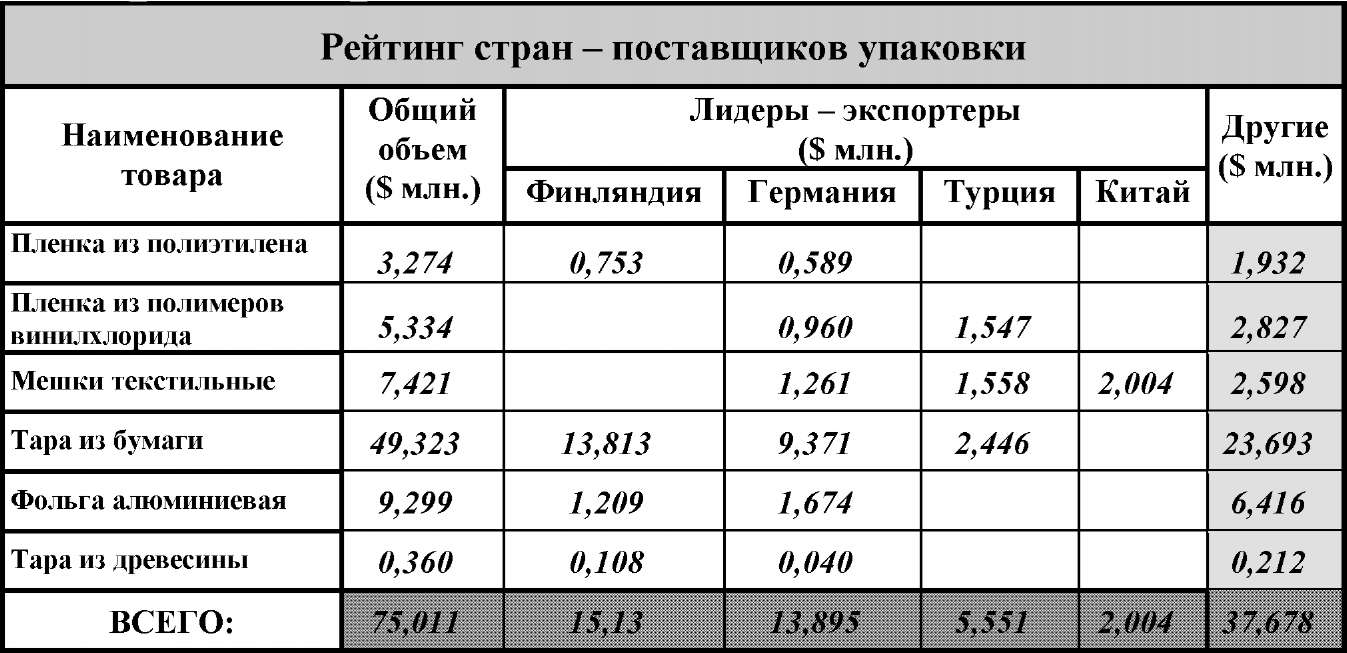 Рейтинг стран – поставщиков упаковки

| Наименование товара | Общий объем ($ млн.) | Лидеры – экспортеры ($ млн.) Финляндия | Германия | Турция | Китай | Другие ($ млн.) |
|---|---|---|---|---|---|---|
| Пленка из полиэтилена | 3,274 | 0,753 | 0,589 | | | 1,932 |
| Пленка из полимеров винилхлорида | 5,334 | | 0,960 | 1,547 | | 2,827 |
| Мешки текстильные | 7,421 | | 1,261 | 1,558 | 2,004 | 2,598 |
| Тара из бумаги | 49,323 | 13,813 | 9,371 | 2,446 | | 23,693 |
| Фольга алюминиевая | 9,299 | 1,209 | 1,674 | | | 6,416 |
| Тара из древесины | 0,360 | 0,108 | 0,040 | | | 0,212 |
| ВСЕГО: | 75,011 | 15,13 | 13,895 | 5,551 | 2,004 | 37,678 |